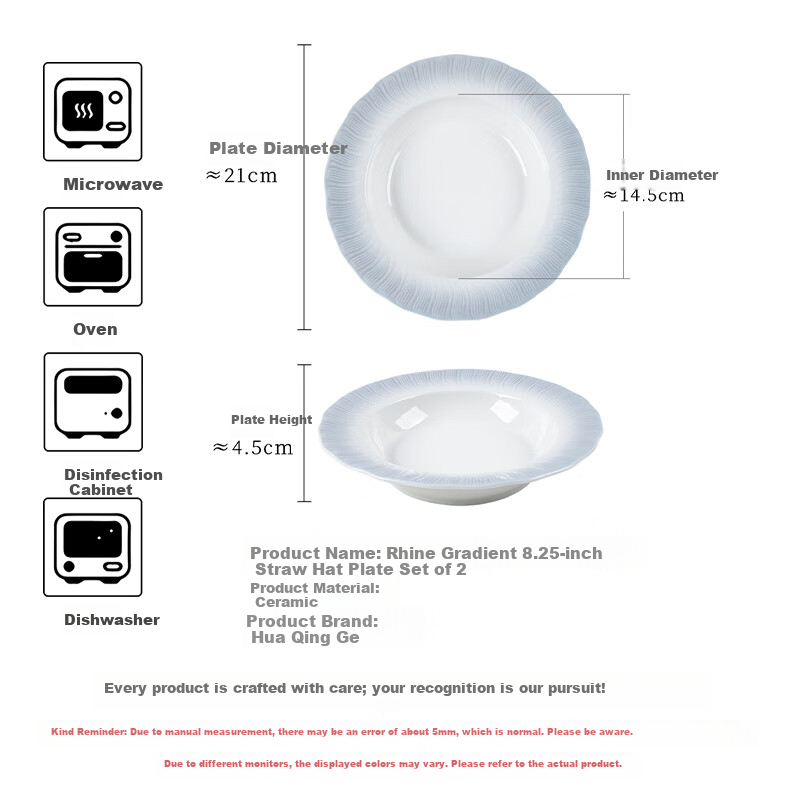 Microwave

Oven

Disinfection Cabinet

Dishwasher

Plate Diameter
≈21cm

Inner Diameter
≈14.5cm

Plate Height
≈4.5cm

Product Name: Rhine Gradient 8.25-inch Straw Hat Plate Set of 2

Product Material: Ceramic

Product Brand: Hua Qing Ge

Every product is crafted with care; your recognition is our pursuit!

Kind Reminder: Due to manual measurement, there may be an error of about 5mm, which is normal. Please be aware.

Due to different monitors, the displayed colors may vary. Please refer to the actual product.